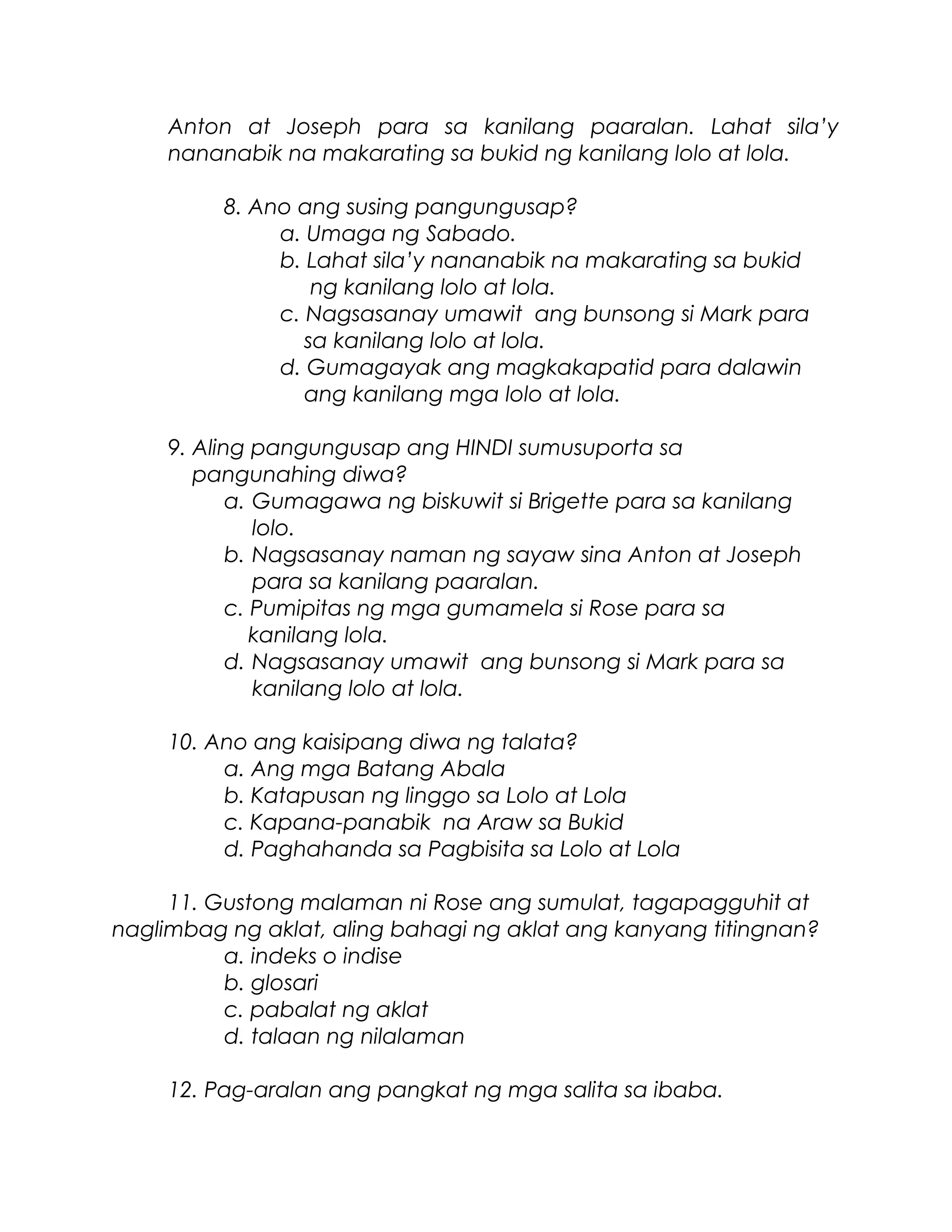 Anton at Joseph para sa kanilang paaralan. Lahat sila'y nananabik na makarating sa bukid ng kanilang lolo at lola.

8. Ano ang susing pangungusap?
a. Umaga ng Sabado.
b. Lahat sila'y nananabik na makarating sa bukid ng kanilang lolo at lola.
c. Nagsasanay umawit ang bunsong si Mark para sa kanilang lolo at lola.
d. Gumagayak ang magkakapatid para dalawin ang kanilang mga lolo at lola.

9. Aling pangungusap ang HINDI sumusuporta sa pangunahing diwa?
a. Gumagawa ng biskuwit si Brigette para sa kanilang lolo.
b. Nagsasanay naman ng sayaw sina Anton at Joseph para sa kanilang paaralan.
c. Pumipitas ng mga gumamela si Rose para sa kanilang lola.
d. Nagsasanay umawit ang bunsong si Mark para sa kanilang lolo at lola.

10. Ano ang kaisipang diwa ng talata?
a. Ang mga Batang Abala
b. Katapusan ng linggo sa Lolo at Lola
c. Kapana-panabik na Araw sa Bukid
d. Paghahanda sa Pagbisita sa Lolo at Lola

11. Gustong malaman ni Rose ang sumulat, tagapagguhit at naglimbag ng aklat, aling bahagi ng aklat ang kanyang titingnan?
a. indeks o indise
b. glosari
c. pabalat ng aklat
d. talaan ng nilalaman

12. Pag-aralan ang pangkat ng mga salita sa ibaba.